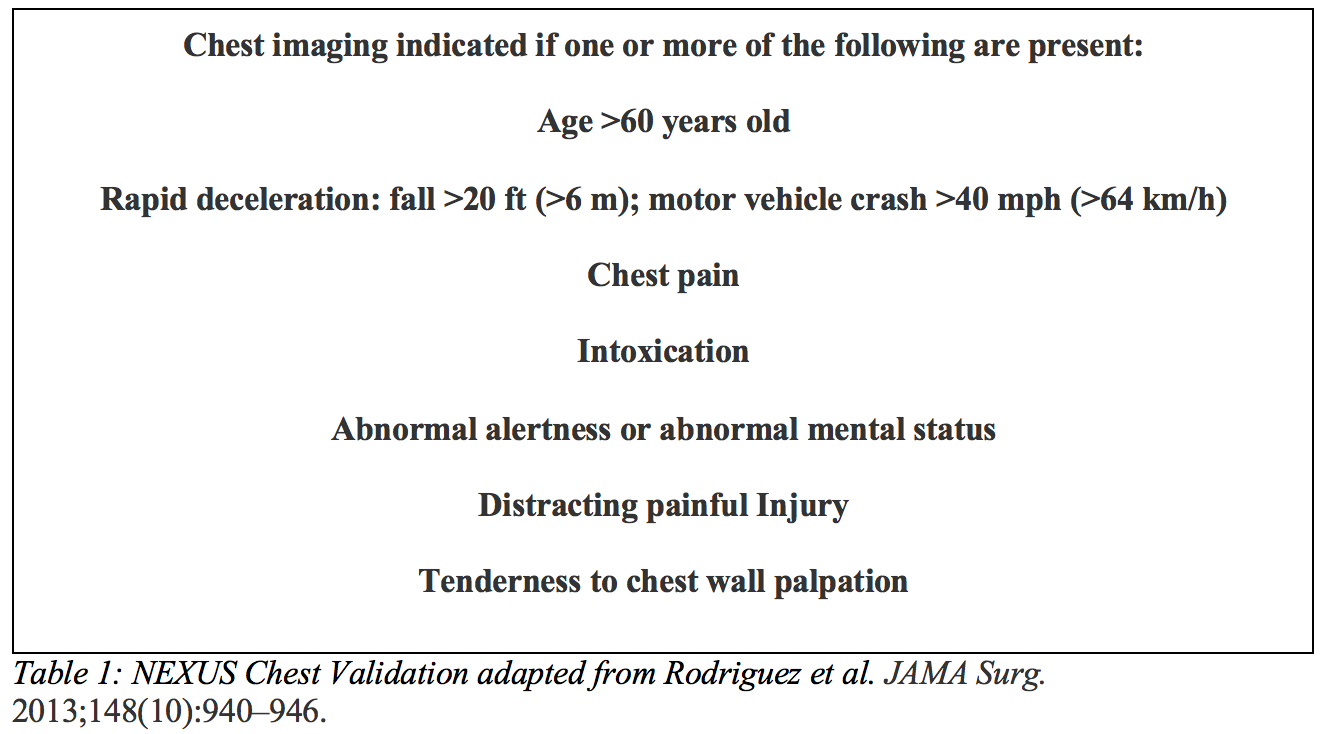 Chest imaging indicated if one or more of the following are present:

Age >60 years old

Rapid deceleration: fall >20 ft (>6 m); motor vehicle crash >40 mph (>64 km/h)

Chest pain

Intoxication

Abnormal alertness or abnormal mental status

Distracting painful Injury

Tenderness to chest wall palpation

Table 1: NEXUS Chest Validation adapted from Rodriguez et al. JAMA Surg. 2013;148(10):940–946.